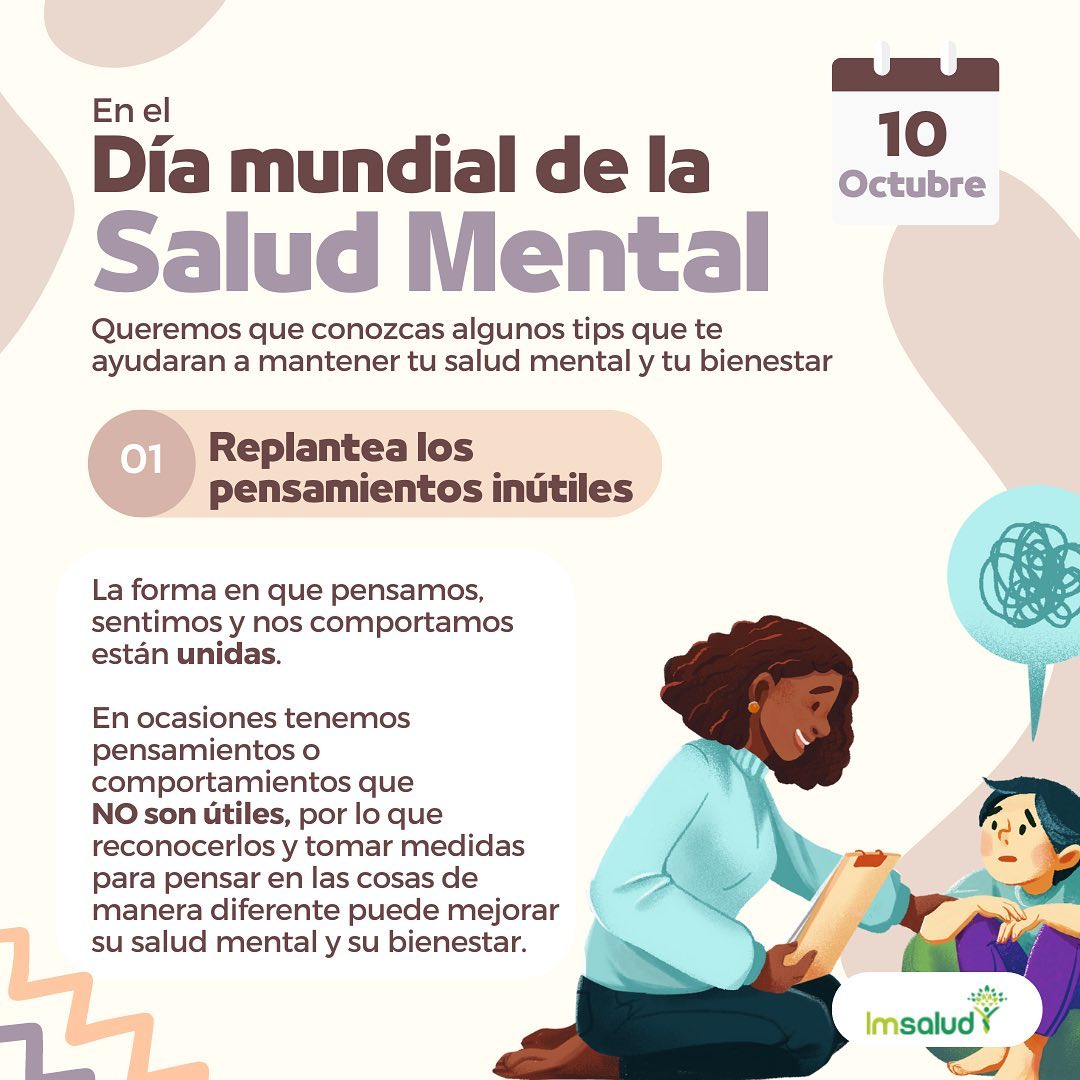 En el
Día mundial de la
Salud Mental

10
Octubre

Queremos que conozcas algunos tips que te ayudaran a mantener tu salud mental y tu bienestar

01 Replantea los pensamientos inútiles

La forma en que pensamos, sentimos y nos comportamos están unidas.

En ocasiones tenemos pensamientos o comportamientos que NO son útiles, por lo que reconocerlos y tomar medidas para pensar en las cosas de manera diferente puede mejorar su salud mental y su bienestar.

Imsalud